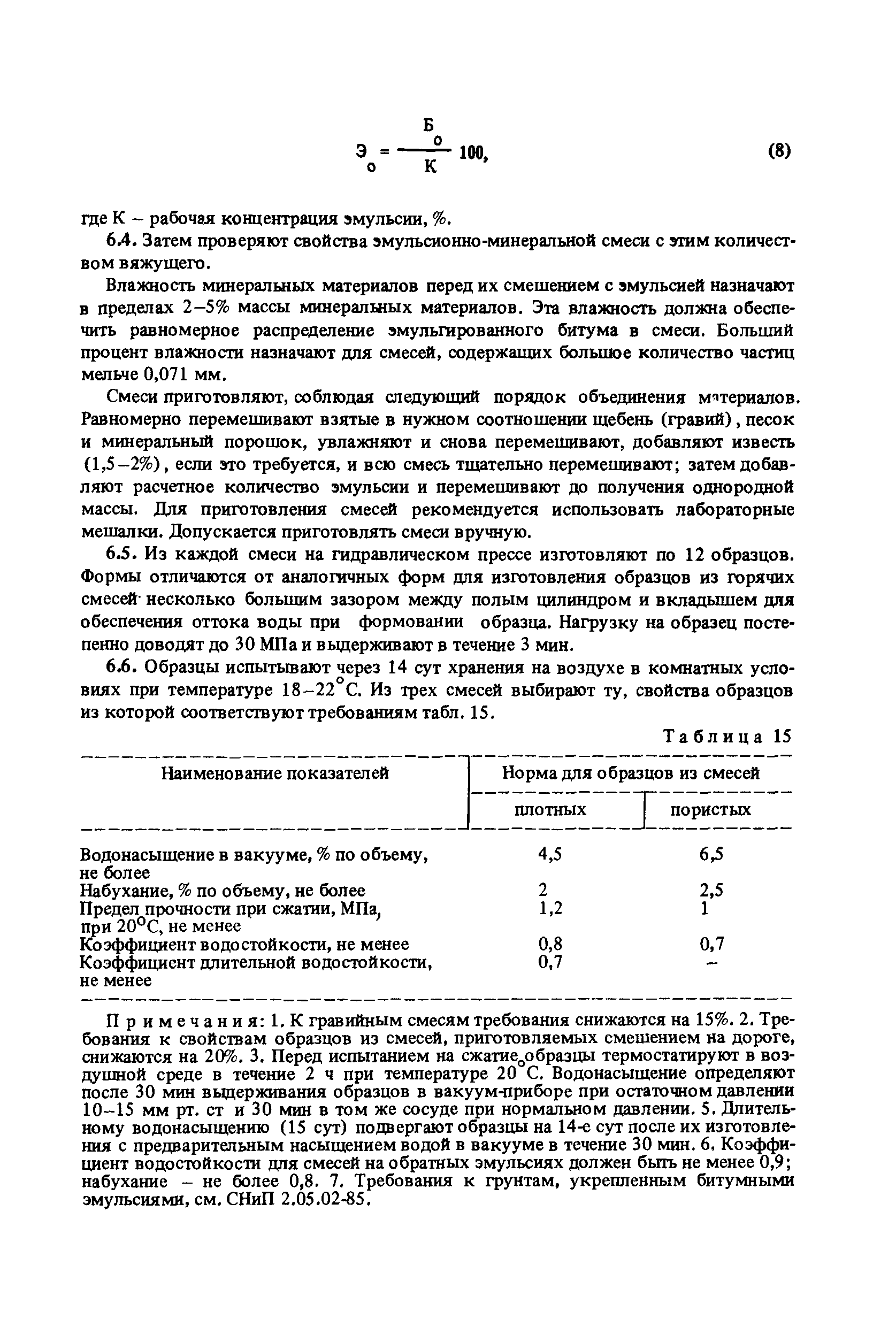 $Э_о = \frac{Б_о}{К} 100,$ (8)

где К – рабочая концентрация эмульсии, %.

6.4. Затем проверяют свойства эмульсионно-минеральной смеси с этим количеством вяжущего.

Влажность минеральных материалов перед их смешением с эмульсией назначают в пределах 2–5% массы минеральных материалов. Эта влажность должна обеспечить равномерное распределение эмульгированного битума в смеси. Больший процент влажности назначают для смесей, содержащих большое количество частиц мельче 0,071 мм.

Смеси приготовляют, соблюдая следующий порядок объединения материалов. Равномерно перемешивают взятые в нужном соотношении щебень (гравий), песок и минеральный порошок, увлажняют и снова перемешивают, добавляют известь (1,5–2%), если это требуется, и всю смесь тщательно перемешивают; затем добавляют расчетное количество эмульсии и перемешивают до получения однородной массы. Для приготовления смесей рекомендуется использовать лабораторные мешалки. Допускается приготовлять смеси вручную.

6.5. Из каждой смеси на гидравлическом прессе изготовляют по 12 образцов. Формы отличаются от аналогичных форм для изготовления образцов из горячих смесей несколько большим зазором между полым цилиндром и вкладышем для обеспечения оттока воды при формовании образца. Нагрузку на образец постепенно доводят до 30 МПа и выдерживают в течение 3 мин.

6.6. Образцы испытывают через 14 сут хранения на воздухе в комнатных условиях при температуре 18–22°С. Из трех смесей выбирают ту, свойства образцов из которой соответствуют требованиям табл. 15.

Таблица 15

| Наименование показателей | Норма для образцов из смесей плотных | Норма для образцов из смесей пористых |
|---|---|---|
| Водонасыщение в вакууме, % по объему, не более | 4,5 | 6,5 |
| Набухание, % по объему, не более | 2 | 2,5 |
| Предел прочности при сжатии, МПа, при 20°С, не менее | 1,2 | 1 |
| Коэффициент водостойкости, не менее | 0,8 | 0,7 |
| Коэффициент длительной водостойкости, не менее | 0,7 | – |

Примечания: 1. К гравийным смесям требования снижаются на 15%. 2. Требования к свойствам образцов из смесей, приготовляемых смешением на дороге, снижаются на 20%. 3. Перед испытанием на сжатие образцы термостатируют в воздушной среде в течение 2 ч при температуре 20°С. Водонасыщение определяют после 30 мин выдерживания образцов в вакуум-приборе при остаточном давлении 10–15 мм рт. ст и 30 мин в том же сосуде при нормальном давлении. 5. Длительному водонасыщению (15 сут) подвергают образцы на 14-е сут после их изготовления с предварительным насыщением водой в вакууме в течение 30 мин. 6. Коэффициент водостойкости для смесей на обратных эмульсиях должен быть не менее 0,9; набухание – не более 0,8. 7. Требования к грунтам, укрепленным битумными эмульсиями, см. СНиП 2.05.02-85.